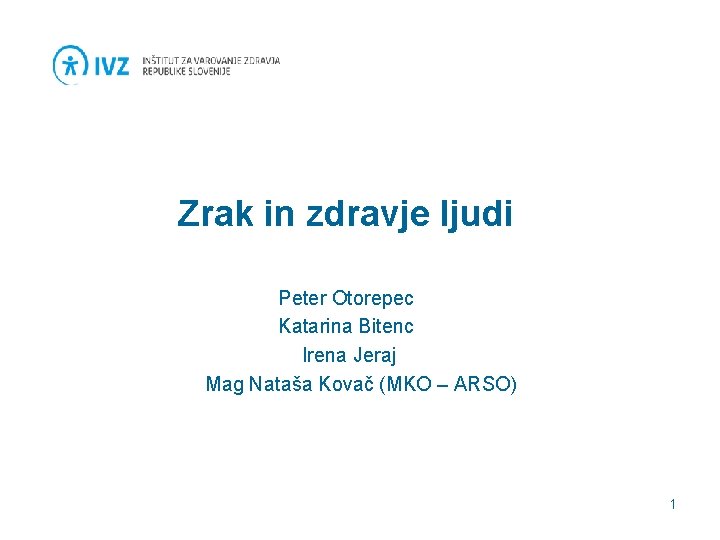 IVZ INŠTITUT ZA VAROVANJE ZDRAVJA REPUBLIKE SLOVENIJE

Zrak in zdravje ljudi

Peter Otorepec
Katarina Bitenc
Irena Jeraj
Mag Nataša Kovač (MKO – ARSO)

1